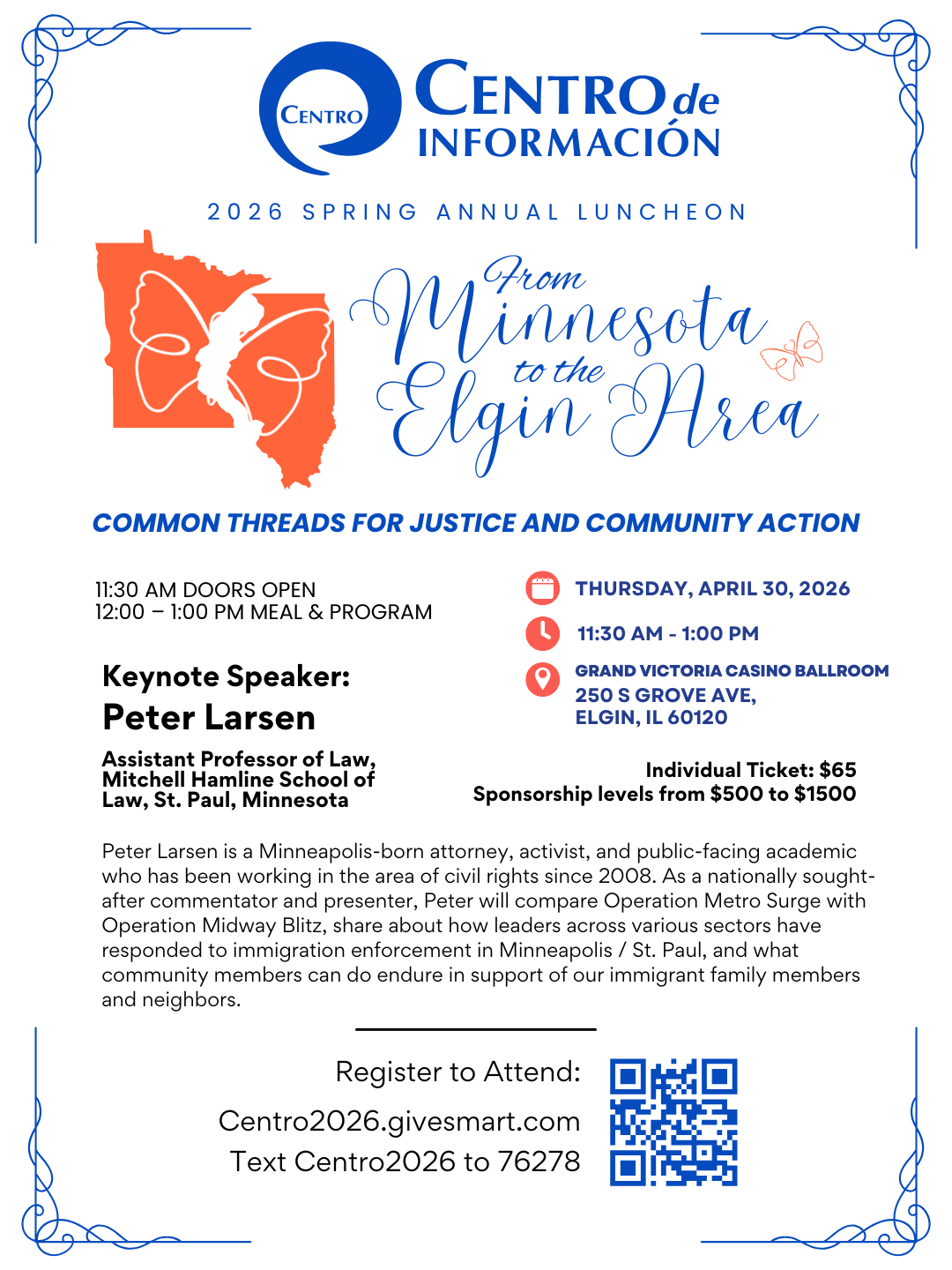 CENTRO

CENTRO de INFORMACIÓN

2026 SPRING ANNUAL LUNCHEON

From Minnesota to the Elgin Area

COMMON THREADS FOR JUSTICE AND COMMUNITY ACTION

11:30 AM DOORS OPEN
12:00 – 1:00 PM MEAL & PROGRAM

Keynote Speaker:
Peter Larsen

Assistant Professor of Law, Mitchell Hamline School of Law, St. Paul, Minnesota

THURSDAY, APRIL 30, 2026

11:30 AM - 1:00 PM

GRAND VICTORIA CASINO BALLROOM
250 S GROVE AVE,
ELGIN, IL 60120

Individual Ticket: $65
Sponsorship levels from $500 to $1500

Peter Larsen is a Minneapolis-born attorney, activist, and public-facing academic who has been working in the area of civil rights since 2008. As a nationally sought-after commentator and presenter, Peter will compare Operation Metro Surge with Operation Midway Blitz, share about how leaders across various sectors have responded to immigration enforcement in Minneapolis / St. Paul, and what community members can do endure in support of our immigrant family members and neighbors.

Register to Attend:
Centro2026.givesmart.com
Text Centro2026 to 76278